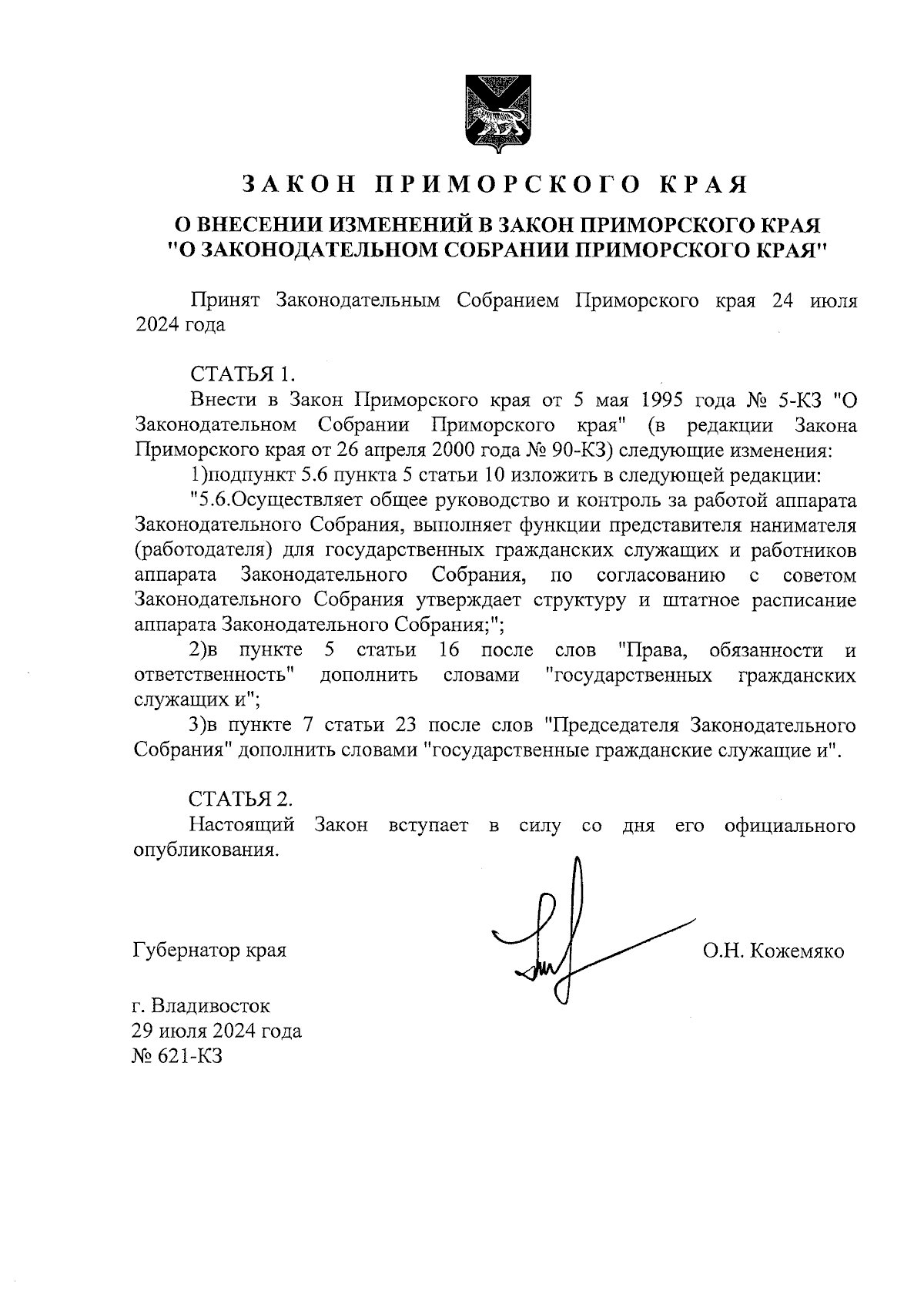 ЗАКОН ПРИМОРСКОГО КРАЯ

О ВНЕСЕНИИ ИЗМЕНЕНИЙ В ЗАКОН ПРИМОРСКОГО КРАЯ "О ЗАКОНОДАТЕЛЬНОМ СОБРАНИИ ПРИМОРСКОГО КРАЯ"

Принят Законодательным Собранием Приморского края 24 июля 2024 года

СТАТЬЯ 1.

Внести в Закон Приморского края от 5 мая 1995 года № 5-КЗ "О Законодательном Собрании Приморского края" (в редакции Закона Приморского края от 26 апреля 2000 года № 90-КЗ) следующие изменения:

1)подпункт 5.6 пункта 5 статьи 10 изложить в следующей редакции:

"5.6.Осуществляет общее руководство и контроль за работой аппарата Законодательного Собрания, выполняет функции представителя нанимателя (работодателя) для государственных гражданских служащих и работников аппарата Законодательного Собрания, по согласованию с советом Законодательного Собрания утверждает структуру и штатное расписание аппарата Законодательного Собрания;";

2)в пункте 5 статьи 16 после слов "Права, обязанности и ответственность" дополнить словами "государственных гражданских служащих и";

3)в пункте 7 статьи 23 после слов "Председателя Законодательного Собрания" дополнить словами "государственные гражданские служащие и".

СТАТЬЯ 2.

Настоящий Закон вступает в силу со дня его официального опубликования.

Губернатор края О.Н. Кожемяко

г. Владивосток
29 июля 2024 года
№ 621-КЗ